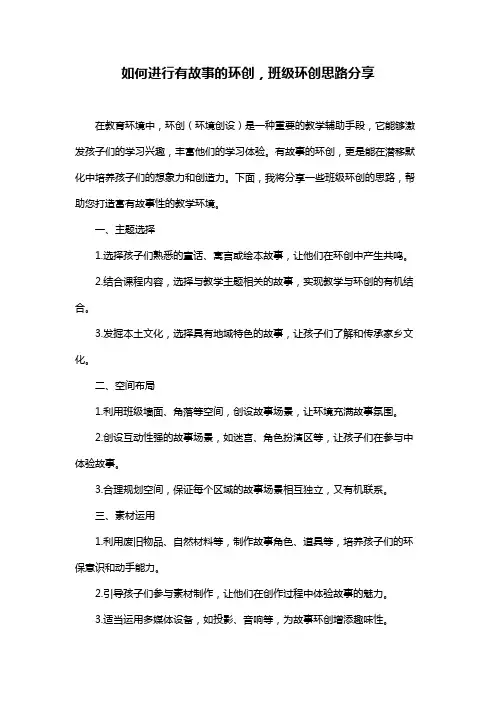 如何进行有故事的环创，班级环创思路分享

在教育环境中，环创（环境创设）是一种重要的教学辅助手段，它能够激发孩子们的学习兴趣，丰富他们的学习体验。有故事的环创，更是能在潜移默化中培养孩子们的想象力和创造力。下面，我将分享一些班级环创的思路，帮助您打造富有故事性的教学环境。

一、主题选择

1.选择孩子们熟悉的童话、寓言或绘本故事，让他们在环创中产生共鸣。

2.结合课程内容，选择与教学主题相关的故事，实现教学与环创的有机结合。

3.发掘本土文化，选择具有地域特色的故事，让孩子们了解和传承家乡文化。

二、空间布局

1.利用班级墙面、角落等空间，创设故事场景，让环境充满故事氛围。

2.创设互动性强的故事场景，如迷宫、角色扮演区等，让孩子们在参与中体验故事。

3.合理规划空间，保证每个区域的故事场景相互独立，又有机联系。

三、素材运用

1.利用废旧物品、自然材料等，制作故事角色、道具等，培养孩子们的环保意识和动手能力。

2.引导孩子们参与素材制作，让他们在创作过程中体验故事的魅力。

3.适当运用多媒体设备，如投影、音响等，为故事环创增添趣味性。